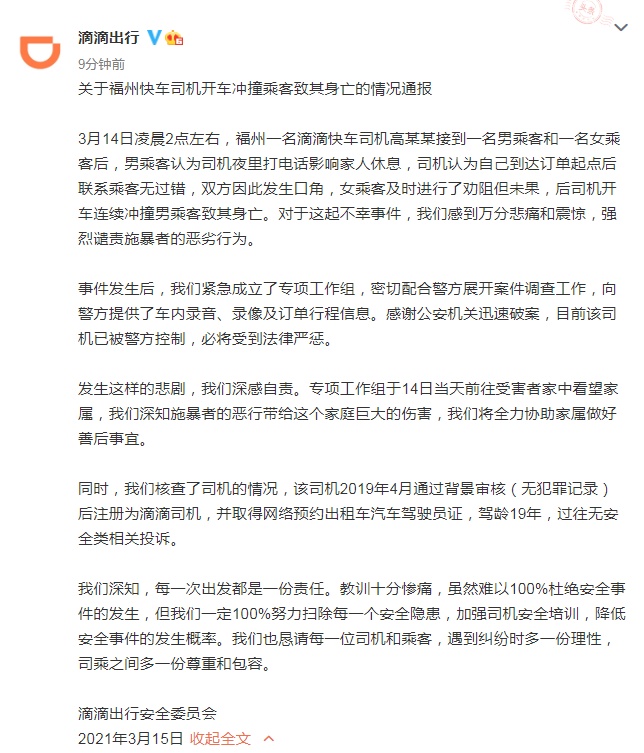 滴滴出行

9分钟前

关于福州快车司机开车冲撞乘客致其身亡的情况通报

3月14日凌晨2点左右，福州一名滴滴快车司机高某某接到一名男乘客和一名女乘客后，男乘客认为司机夜里打电话影响家人休息，司机认为自己到达订单起点后联系乘客无过错，双方因此发生口角，女乘客及时进行了劝阻但未果，后司机开车连续冲撞男乘客致其身亡。对于这起不幸事件，我们感到万分悲痛和震惊，强烈谴责施暴者的恶劣行为。

事件发生后，我们紧急成立了专项工作组，密切配合警方展开案件调查工作，向警方提供了车内录音、录像及订单行程信息。感谢公安机关迅速破案，目前该司机已被警方控制，必将受到法律严惩。

发生这样的悲剧，我们深感自责。专项工作组于14日当天前往受害者家中看望家属，我们深知施暴者的恶行带给这个家庭巨大的伤害，我们将全力协助家属做好善后事宜。

同时，我们核查了司机的情况，该司机2019年4月通过背景审核（无犯罪记录）后注册为滴滴司机，并取得网络预约出租车汽车驾驶员证，驾龄19年，过往无安全类相关投诉。

我们深知，每一次出发都是一份责任。教训十分惨痛，虽然难以100%杜绝安全事件的发生，但我们一定100%努力扫除每一个安全隐患，加强司机安全培训，降低安全事件的发生概率。我们也恳请每一位司机和乘客，遇到纠纷时多一份理性，司乘之间多一份尊重和包容。

滴滴出行安全委员会
2021年3月15日 收起全文